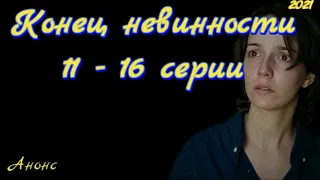 2021

Конец невинности

11 - 16 серии

Анонс